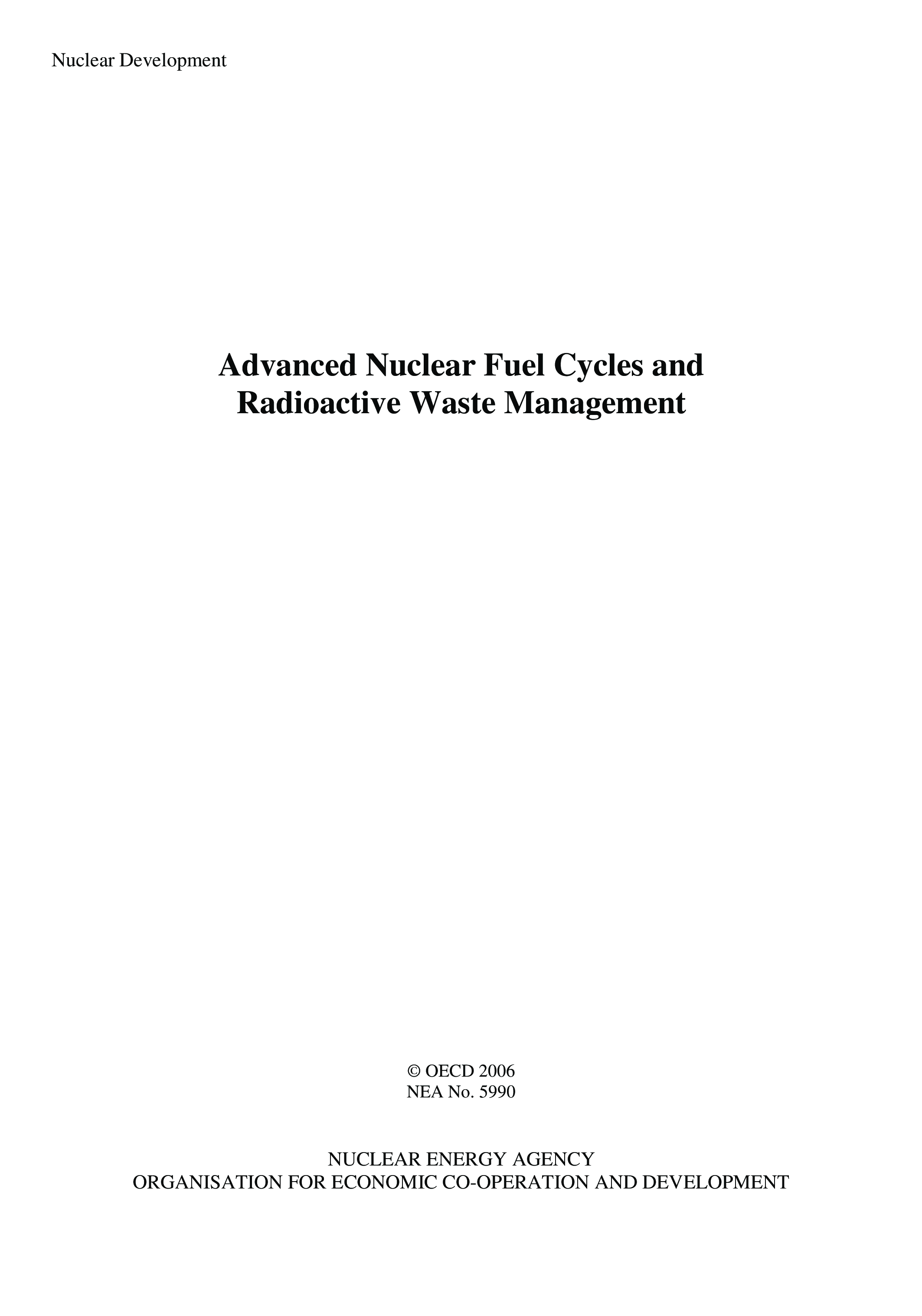 Nuclear Development

Advanced Nuclear Fuel Cycles and
Radioactive Waste Management

© OECD 2006
NEA No. 5990

NUCLEAR ENERGY AGENCY
ORGANISATION FOR ECONOMIC CO-OPERATION AND DEVELOPMENT